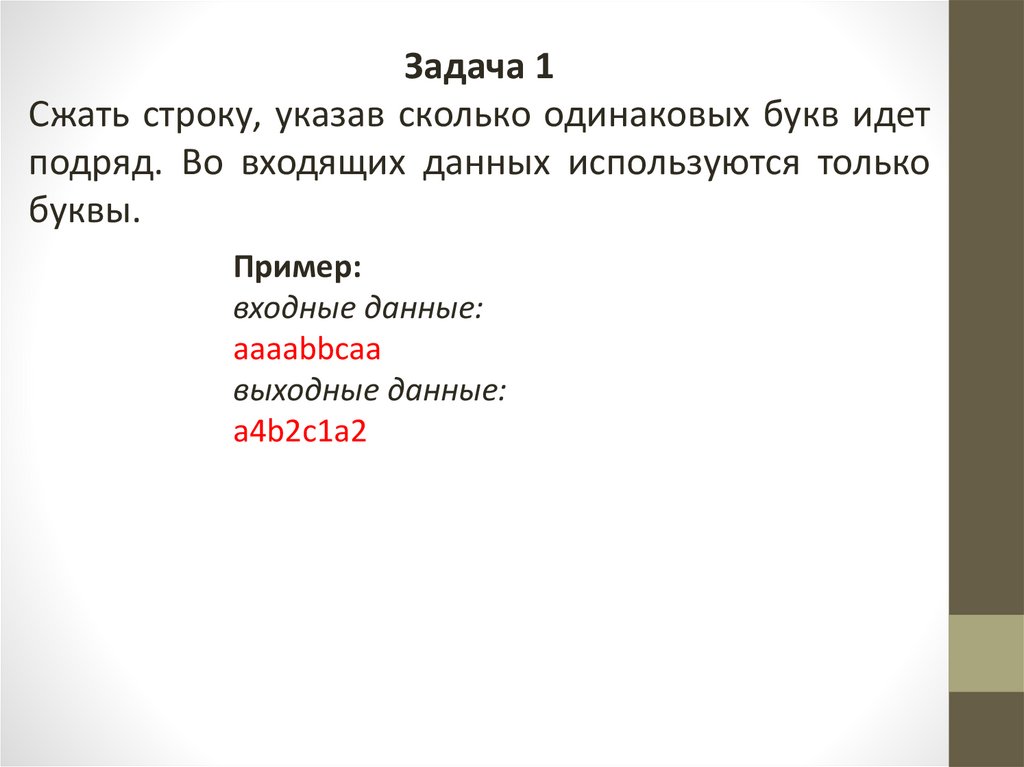 Задача 1

Сжать строку, указав сколько одинаковых букв идет подряд. Во входящих данных используются только буквы.

Пример:
входные данные:
aaaabbcaa
выходные данные:
a4b2c1a2